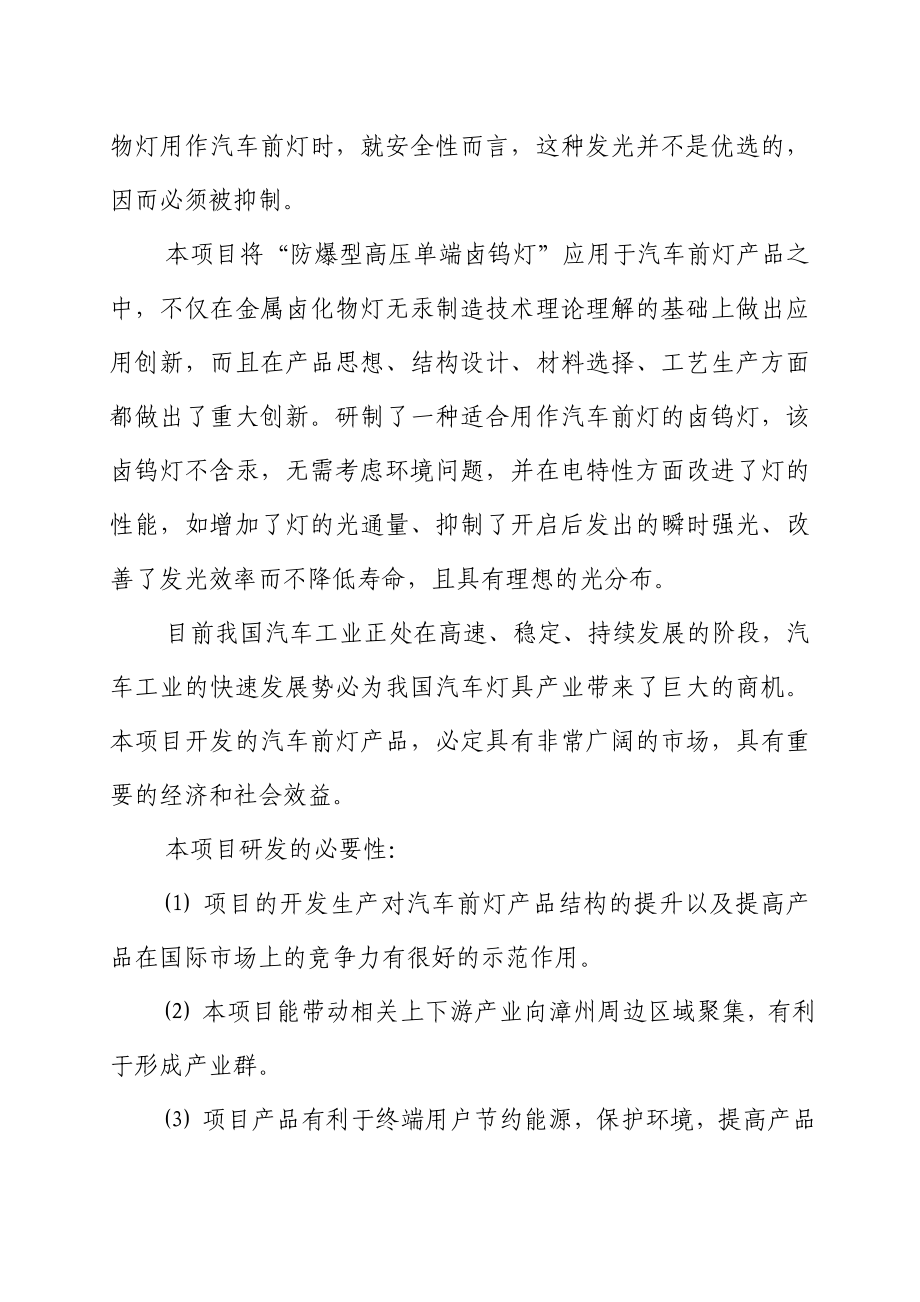 物灯用作汽车前灯时，就安全性而言，这种发光并不是优选的，因而必须被抑制。

本项目将“防爆型高压单端卤钨灯”应用于汽车前灯产品之中，不仅在金属卤化物灯无汞制造技术理论理解的基础上做出应用创新，而且在产品思想、结构设计、材料选择、工艺生产方面都做出了重大创新。研制了一种适合用作汽车前灯的卤钨灯，该卤钨灯不含汞，无需考虑环境问题，并在电特性方面改进了灯的性能，如增加了灯的光通量、抑制了开启后发出的瞬时强光、改善了发光效率而不降低寿命，且具有理想的光分布。

目前我国汽车工业正处在高速、稳定、持续发展的阶段，汽车工业的快速发展势必为我国汽车灯具产业带来了巨大的商机。本项目开发的汽车前灯产品，必定具有非常广阔的市场，具有重要的经济和社会效益。

本项目研发的必要性:

(1) 项目的开发生产对汽车前灯产品结构的提升以及提高产品在国际市场上的竞争力有很好的示范作用。

(2) 本项目能带动相关上下游产业向漳州周边区域聚集，有利于形成产业群。

(3) 项目产品有利于终端用户节约能源，保护环境，提高产品